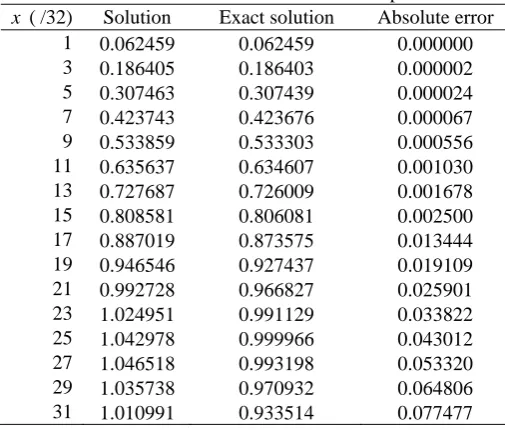 | $x$ ( /32) | Solution | Exact solution | Absolute error |
|---|---|---|---|
| 1 | 0.062459 | 0.062459 | 0.000000 |
| 3 | 0.186405 | 0.186403 | 0.000002 |
| 5 | 0.307463 | 0.307439 | 0.000024 |
| 7 | 0.423743 | 0.423676 | 0.000067 |
| 9 | 0.533859 | 0.533303 | 0.000556 |
| 11 | 0.635637 | 0.634607 | 0.001030 |
| 13 | 0.727687 | 0.726009 | 0.001678 |
| 15 | 0.808581 | 0.806081 | 0.002500 |
| 17 | 0.887019 | 0.873575 | 0.013444 |
| 19 | 0.946546 | 0.927437 | 0.019109 |
| 21 | 0.992728 | 0.966827 | 0.025901 |
| 23 | 1.024951 | 0.991129 | 0.033822 |
| 25 | 1.042978 | 0.999966 | 0.043012 |
| 27 | 1.046518 | 0.993198 | 0.053320 |
| 29 | 1.035738 | 0.970932 | 0.064806 |
| 31 | 1.010991 | 0.933514 | 0.077477 |